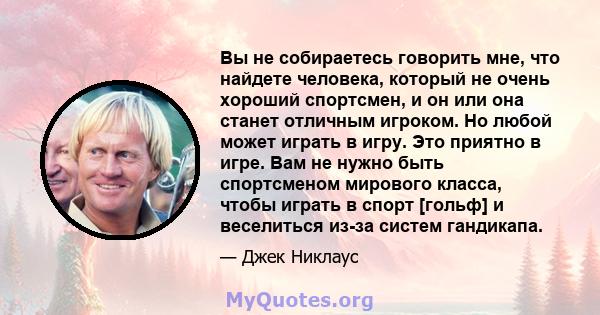 Вы не собираетесь говорить мне, что найдете человека, который не очень хороший спортсмен, и он или она станет отличным игроком. Но любой может играть в игру. Это приятно в игре. Вам не нужно быть спортсменом мирового класса, чтобы играть в спорт [гольф] и веселиться из-за систем гандикапа.

— Джек Никлаус

MyQuotes.org